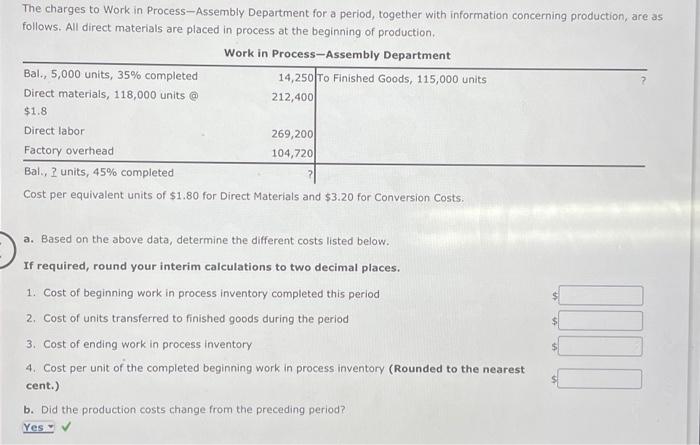 The charges to Work in Process—Assembly Department for a period, together with information concerning production, are as follows. All direct materials are placed in process at the beginning of production.

Work in Process—Assembly Department

| | | | |
|---|---|---|---|
| Bal., 5,000 units, 35% completed | 14,250 | To Finished Goods, 115,000 units | ? |
| Direct materials, 118,000 units @ $1.8 | 212,400 | | |
| Direct labor | 269,200 | | |
| Factory overhead | 104,720 | | |
| Bal., ? units, 45% completed | ? | | |

Cost per equivalent units of $1.80 for Direct Materials and $3.20 for Conversion Costs.

a. Based on the above data, determine the different costs listed below.

If required, round your interim calculations to two decimal places.

1. Cost of beginning work in process inventory completed this period $

2. Cost of units transferred to finished goods during the period $

3. Cost of ending work in process inventory $

4. Cost per unit of the completed beginning work in process inventory (Rounded to the nearest cent.) $

b. Did the production costs change from the preceding period?

Yes